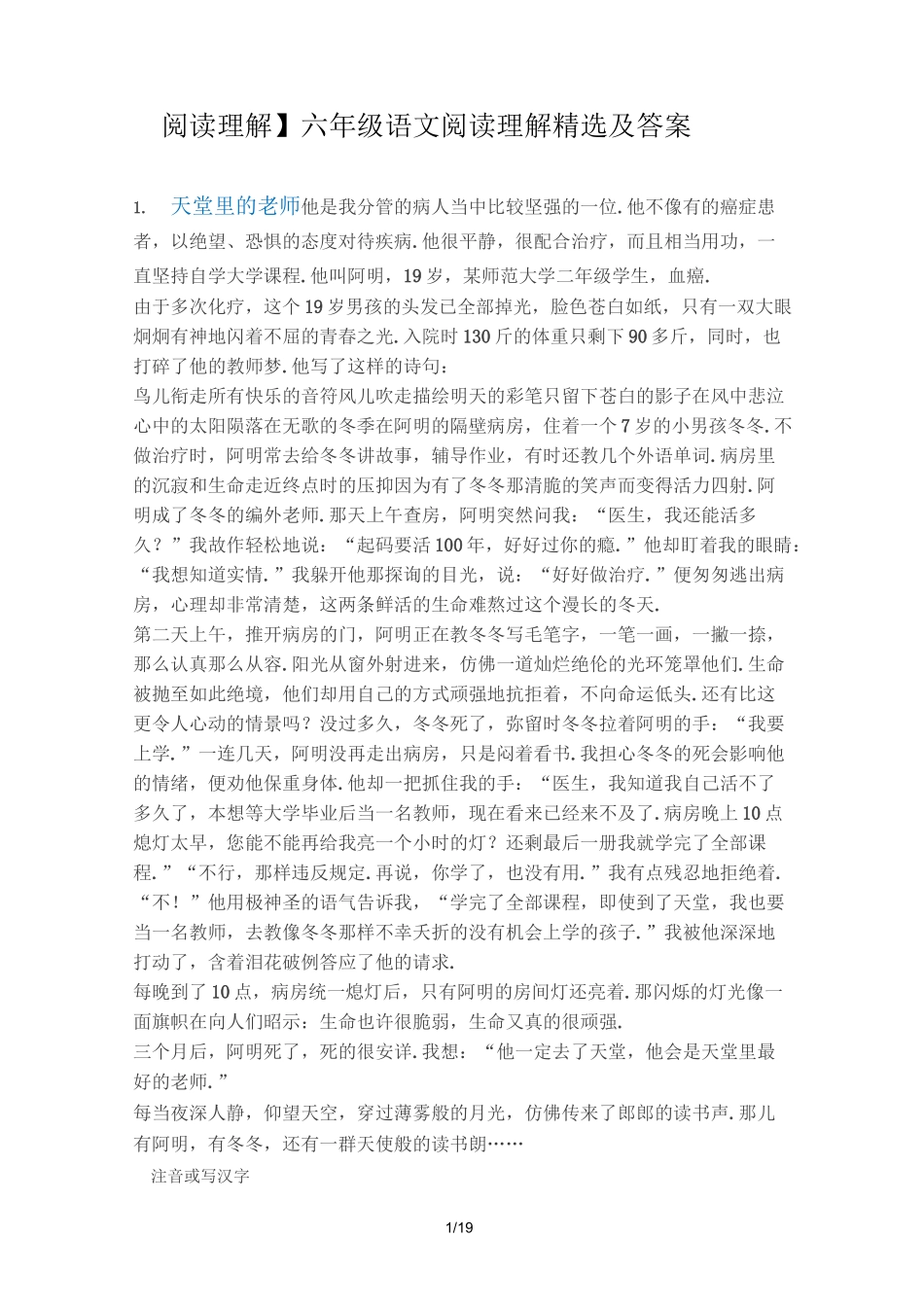 阅读理解】六年级语文阅读理解精选及答案

1. 天堂里的老师他是我分管的病人当中比较坚强的一位.他不像有的癌症患者，以绝望、恐惧的态度对待疾病.他很平静，很配合治疗，而且相当用功，一直坚持自学大学课程.他叫阿明，19岁，某师范大学二年级学生，血癌.
由于多次化疗，这个19岁男孩的头发已全部掉光，脸色苍白如纸，只有一双大眼炯炯有神地闪着不屈的青春之光.入院时130斤的体重只剩下90多斤，同时，也打碎了他的教师梦.他写了这样的诗句：
鸟儿衔走所有快乐的音符风儿吹走描绘明天的彩笔只留下苍白的影子在风中悲泣心中的太阳陨落在无歌的冬季在阿明的隔壁病房，住着一个7岁的小男孩冬冬.不做治疗时，阿明常去给冬冬讲故事，辅导作业，有时还教几个外语单词.病房里的沉寂和生命走近终点时的压抑因为有了冬冬那清脆的笑声而变得活力四射.阿明成了冬冬的编外老师.那天上午查房，阿明突然问我：“医生，我还能活多久？”我故作轻松地说：“起码要活100年，好好过你的瘾.”他却盯着我的眼睛：“我想知道实情.”我躲开他那探询的目光，说：“好好做治疗.”便匆匆逃出病房，心理却非常清楚，这两条鲜活的生命难熬过这个漫长的冬天.
第二天上午，推开病房的门，阿明正在教冬冬写毛笔字，一笔一画，一撇一捺，那么认真那么从容.阳光从窗外射进来，仿佛一道灿烂绝伦的光环笼罩他们.生命被抛至如此绝境，他们却用自己的方式顽强地抗拒着，不向命运低头.还有比这更令人心动的情景吗？没过多久，冬冬死了，弥留时冬冬拉着阿明的手：“我要上学.”一连几天，阿明没再走出病房，只是闷着看书.我担心冬冬的死会影响他的情绪，便劝他保重身体.他却一把抓住我的手：“医生，我知道我自己活不了多久了，本想等大学毕业后当一名教师，现在看来已经来不及了.病房晚上10点熄灯太早，您能不能再给我亮一个小时的灯？还剩最后一册我就学完了全部课程.”“不行，那样违反规定.再说，你学了，也没有用.”我有点残忍地拒绝着.“不！”他用极神圣的语气告诉我，“学完了全部课程，即使到了天堂，我也要当一名教师，去教像冬冬那样不幸夭折的没有机会上学的孩子.”我被他深深地打动了，含着泪花破例答应了他的请求.
每晚到了10点，病房统一熄灯后，只有阿明的房间灯还亮着.那闪烁的灯光像一面旗帜在向人们昭示：生命也许很脆弱，生命又真的很顽强.
三个月后，阿明死了，死的很安详.我想：“他一定去了天堂，他会是天堂里最好的老师.”
每当夜深人静，仰望天空，穿过薄雾般的月光，仿佛传来了郎郎的读书声.那儿有阿明，有冬冬，还有一群天使般的读书朗……
注音或写汉字

1/19